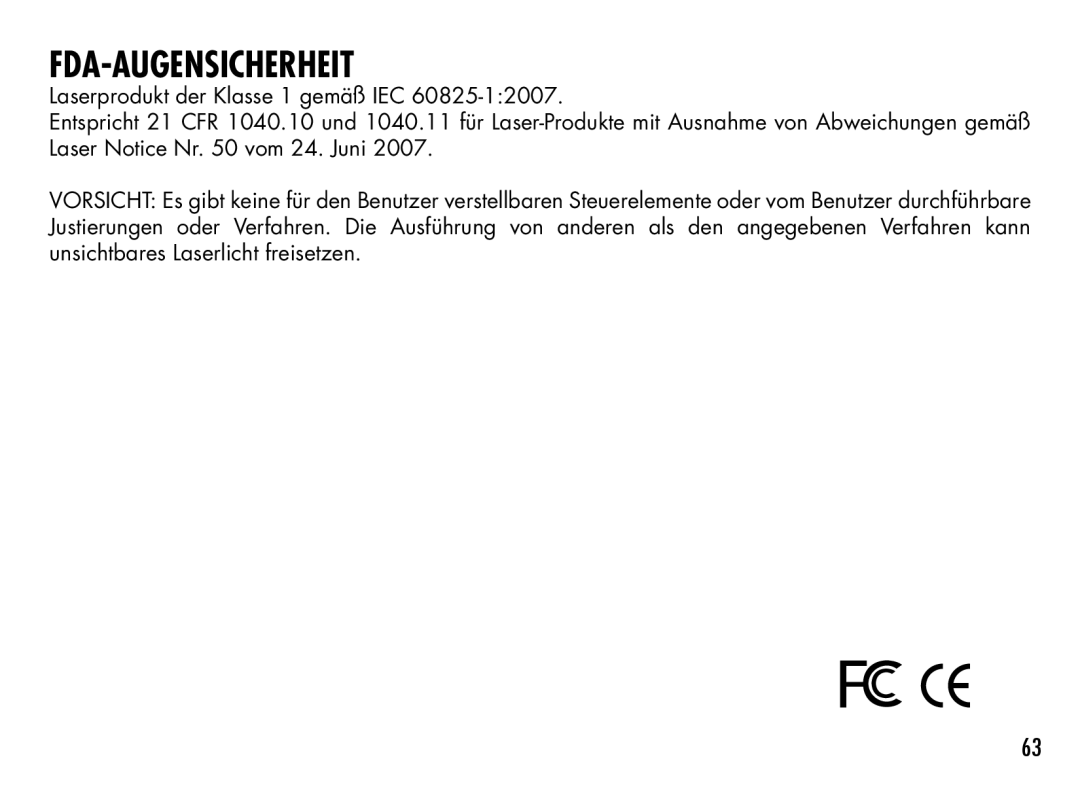 FDA-AUGENSICHERHEIT

Laserprodukt der Klasse 1 gemäß IEC 60825-1:2007.
Entspricht 21 CFR 1040.10 und 1040.11 für Laser-Produkte mit Ausnahme von Abweichungen gemäß Laser Notice Nr. 50 vom 24. Juni 2007.

VORSICHT: Es gibt keine für den Benutzer verstellbaren Steuerelemente oder vom Benutzer durchführbare Justierungen oder Verfahren. Die Ausführung von anderen als den angegebenen Verfahren kann unsichtbares Laserlicht freisetzen.

FC CE

63